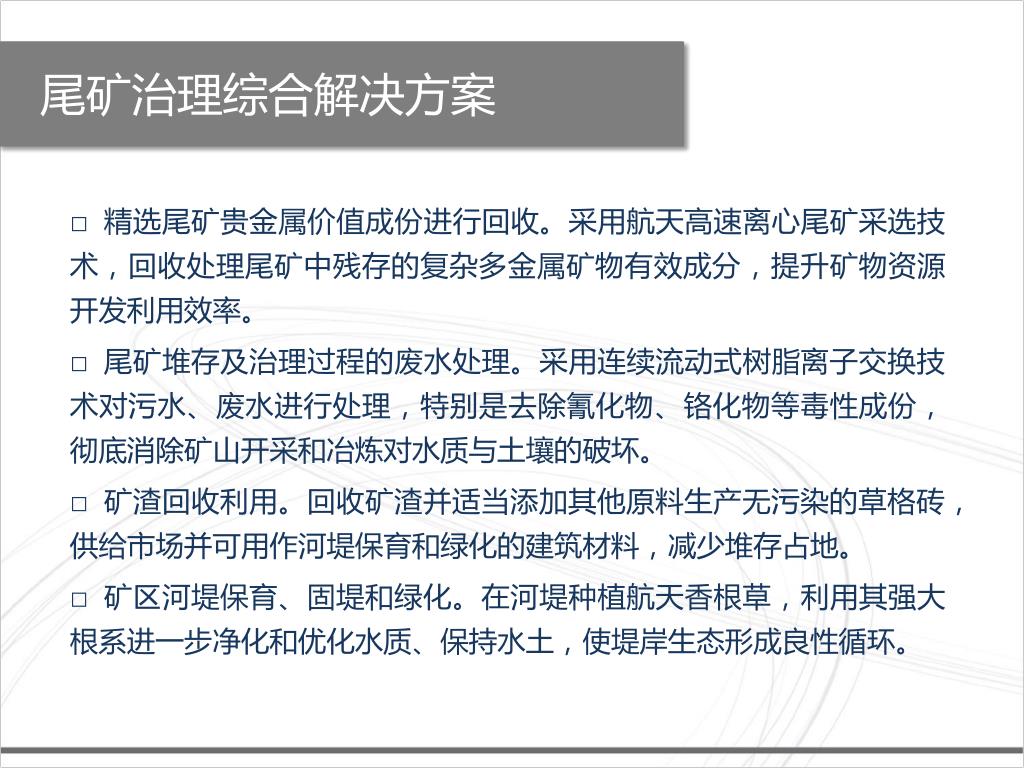 尾矿治理综合解决方案

□ 精选尾矿贵金属价值成份进行回收。采用航天高速离心尾矿采选技术，回收处理尾矿中残存的复杂多金属矿物有效成分，提升矿物资源开发利用效率。

□ 尾矿堆存及治理过程的废水处理。采用连续流动式树脂离子交换技术对污水、废水进行处理，特别是去除氰化物、铬化物等毒性成份，彻底消除矿山开采和冶炼对水质与土壤的破坏。

□ 矿渣回收利用。回收矿渣并适当添加其他原料生产无污染的草格砖，供给市场并可用作河堤保育和绿化的建筑材料，减少堆存占地。

□ 矿区河堤保育、固堤和绿化。在河堤种植航天香根草，利用其强大根系进一步净化和优化水质、保持水土，使堤岸生态形成良性循环。